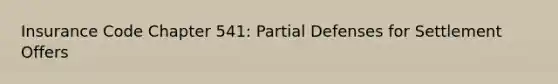 Insurance Code Chapter 541: Partial Defenses for Settlement Offers